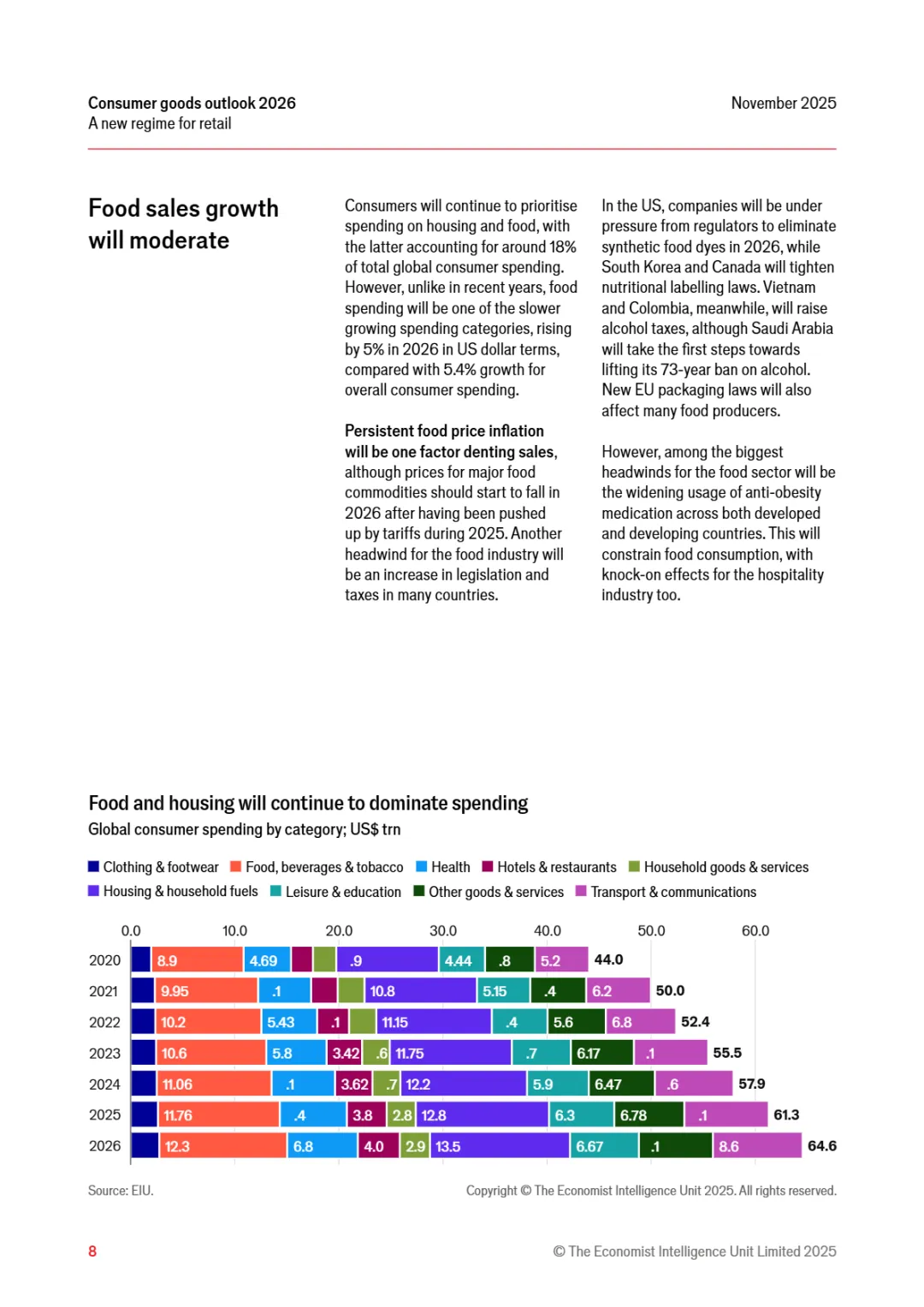 Consumer goods outlook 2026
A new regime for retail

November 2025

Food sales growth will moderate

Consumers will continue to prioritise spending on housing and food, with the latter accounting for around 18% of total global consumer spending. However, unlike in recent years, food spending will be one of the slower growing spending categories, rising by 5% in 2026 in US dollar terms, compared with 5.4% growth for overall consumer spending.

Persistent food price inflation will be one factor denting sales, although prices for major food commodities should start to fall in 2026 after having been pushed up by tariffs during 2025. Another headwind for the food industry will be an increase in legislation and taxes in many countries.

In the US, companies will be under pressure from regulators to eliminate synthetic food dyes in 2026, while South Korea and Canada will tighten nutritional labelling laws. Vietnam and Colombia, meanwhile, will raise alcohol taxes, although Saudi Arabia will take the first steps towards lifting its 73-year ban on alcohol. New EU packaging laws will also affect many food producers.

However, among the biggest headwinds for the food sector will be the widening usage of anti-obesity medication across both developed and developing countries. This will constrain food consumption, with knock-on effects for the hospitality industry too.

Food and housing will continue to dominate spending
Global consumer spending by category; US$ trn

Clothing & footwear  Food, beverages & tobacco  Health  Hotels & restaurants  Household goods & services
Housing & household fuels  Leisure & education  Other goods & services  Transport & communications

0.0  10.0  20.0  30.0  40.0  50.0  60.0

2020  8.9  4.69  .9  4.44  .8  5.2  44.0
2021  9.95  .1  10.8  5.15  .4  6.2  50.0
2022  10.2  5.43  .1  11.15  .4  5.6  6.8  52.4
2023  10.6  5.8  3.42  .6  11.75  .7  6.17  .1  55.5
2024  11.06  .1  3.62  .7  12.2  5.9  6.47  .6  57.9
2025  11.76  .4  3.8  2.8  12.8  6.3  6.78  .1  61.3
2026  12.3  6.8  4.0  2.9  13.5  6.67  .1  8.6  64.6

Source: EIU.

Copyright © The Economist Intelligence Unit 2025. All rights reserved.

8

© The Economist Intelligence Unit Limited 2025